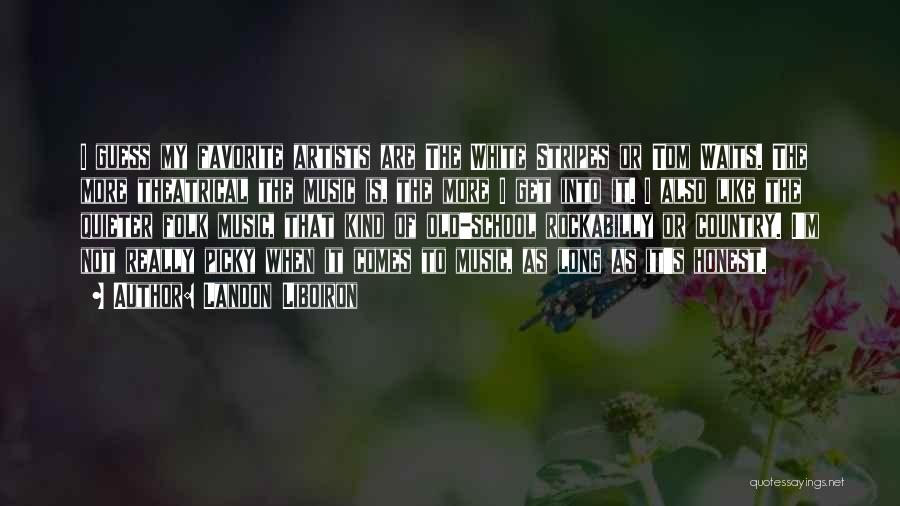 I guess my favorite artists are The White Stripes or Tom Waits. The more theatrical the music is, the more I get into it. I also like the quieter folk music, that kind of old-school rockabilly or country. I'm not really picky when it comes to music, as long as it's honest.

• Author: Landon Liboiron

quotessayings.net